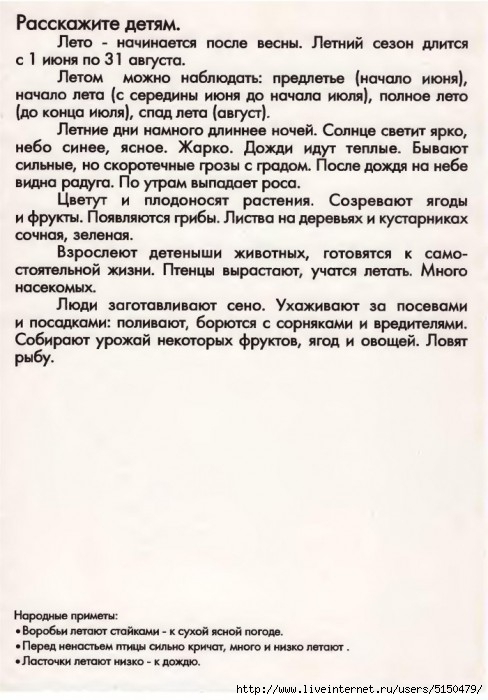 Расскажите детям.

Лето - начинается после весны. Летний сезон длится с 1 июня по 31 августа.

Летом можно наблюдать: предлетье (начало июня), начало лета (с середины июня до начала июля), полное лето (до конца июля), спад лета (август).

Летние дни намного длиннее ночей. Солнце светит ярко, небо синее, ясное. Жарко. Дожди идут теплые. Бывают сильные, но скоротечные грозы с градом. После дождя на небе видна радуга. По утрам выпадает роса.

Цветут и плодоносят растения. Созревают ягоды и фрукты. Появляются грибы. Листва на деревьях и кустарниках сочная, зеленая.

Взрослеют детеныши животных, готовятся к самостоятельной жизни. Птенцы вырастают, учатся летать. Много насекомых.

Люди заготавливают сено. Ухаживают за посевами и посадками: поливают, борются с сорняками и вредителями. Собирают урожай некоторых фруктов, ягод и овощей. Ловят рыбу.

Народные приметы:
• Воробьи летают стайками - к сухой ясной погоде.
• Перед ненастьем птицы сильно кричат, много и низко летают .
• Ласточки летают низко - к дождю.

http://www.liveinternet.ru/users/5150479/